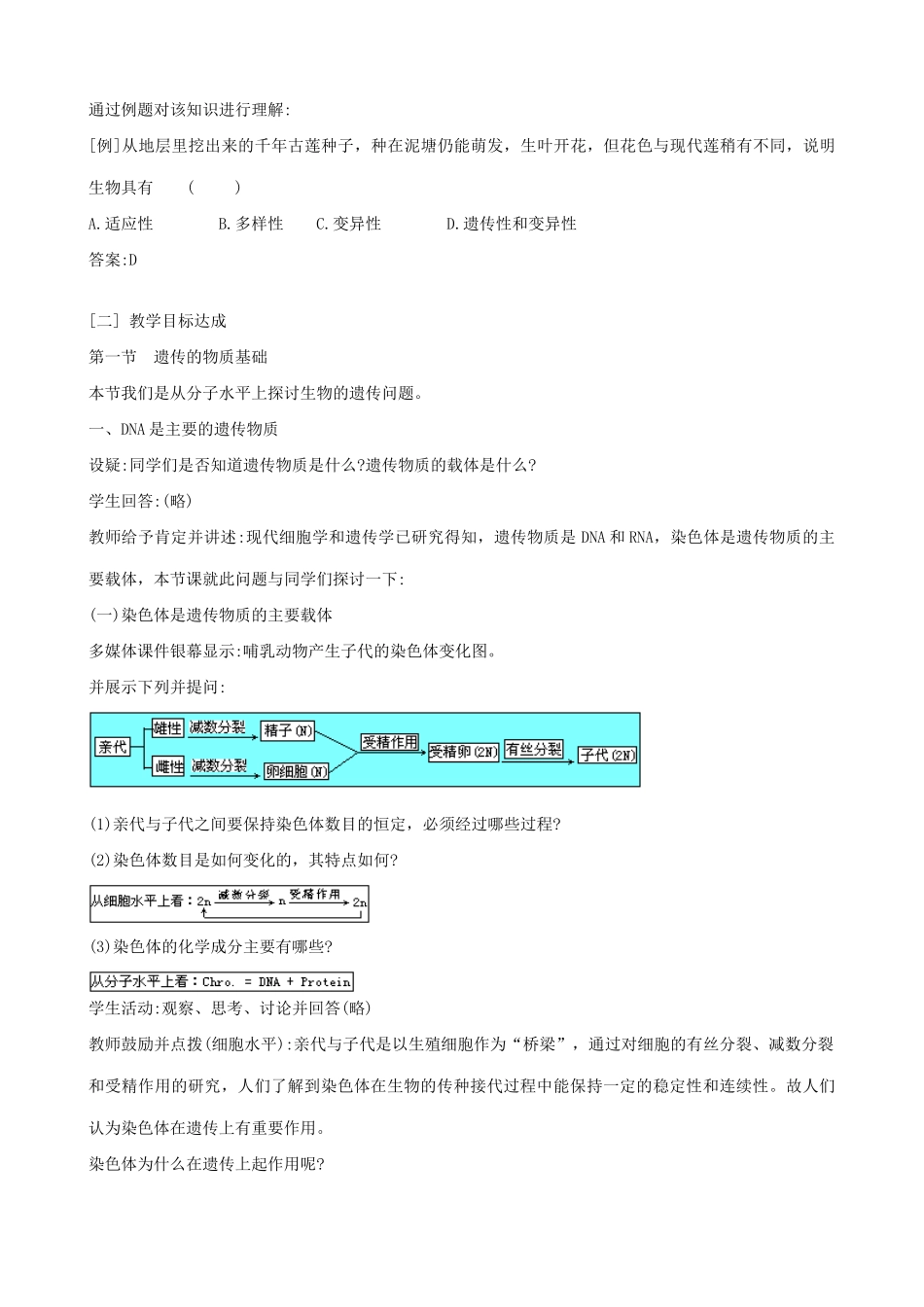 通过例题对该知识进行理解:

[例]从地层里挖出来的千年古莲种子，种在泥塘仍能萌发，生叶开花，但花色与现代莲稍有不同，说明生物具有　（　　）

A.适应性　　B.多样性　　C.变异性　　D.遗传性和变异性

答案:D

[二] 教学目标达成

第一节　遗传的物质基础

本节我们是从分子水平上探讨生物的遗传问题。

一、DNA是主要的遗传物质

设疑:同学们是否知道遗传物质是什么?遗传物质的载体是什么?

学生回答:(略)

教师给予肯定并讲述:现代细胞学和遗传学已研究得知，遗传物质是DNA和RNA，染色体是遗传物质的主要载体，本节课就此问题与同学们探讨一下:

(一)染色体是遗传物质的主要载体

多媒体课件银幕显示:哺乳动物产生子代的染色体变化图。

并展示下列并提问:

亲代 雄性 减数分裂 精子(N) 雌性 减数分裂 卵细胞(N) 受精作用 受精卵(2N) 有丝分裂 子代(2N)

(1)亲代与子代之间要保持染色体数目的恒定，必须经过哪些过程?

(2)染色体数目是如何变化的，其特点如何?

从细胞水平上看：2n 减数分裂 n 受精作用 2n

(3)染色体的化学成分主要有哪些?

从分子水平上看：Chro. = DNA + Protein

学生活动:观察、思考、讨论并回答(略)

教师鼓励并点拨(细胞水平):亲代与子代是以生殖细胞作为“桥梁”，通过对细胞的有丝分裂、减数分裂和受精作用的研究，人们了解到染色体在生物的传种接代过程中能保持一定的稳定性和连续性。故人们认为染色体在遗传上有重要作用。

染色体为什么在遗传上起作用呢?